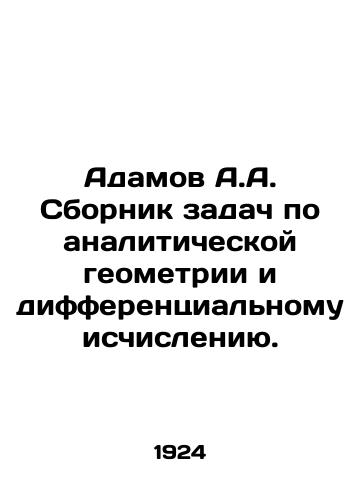 Адамов А.А. Сборник задач по аналитической геометрии и дифференциальному исчислению.

1924